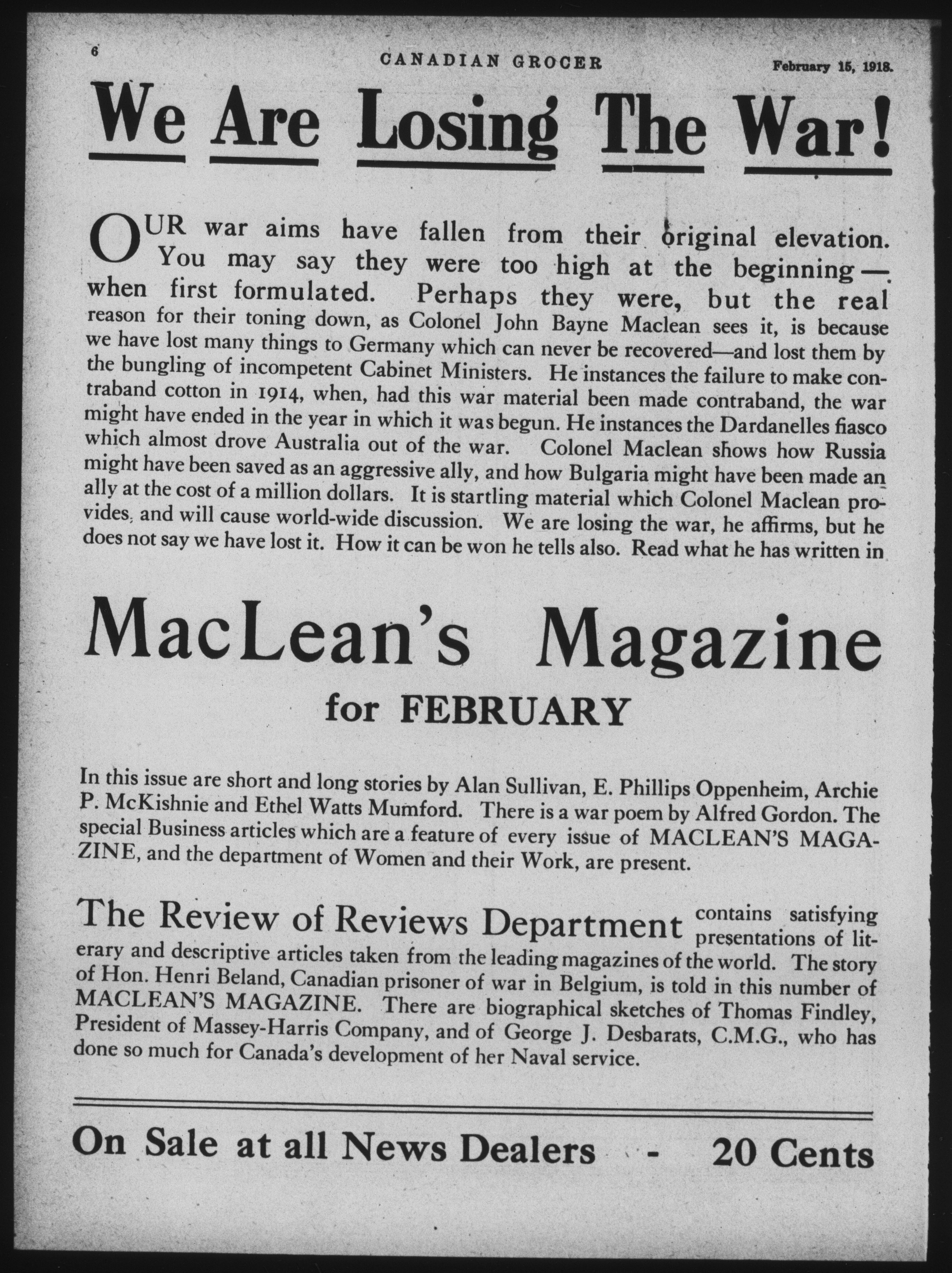 6 CANADIAN GROCER February 15, 1918.

We Are Losing The War!

OUR war aims have fallen from their original elevation. You may say they were too high at the beginning—when first formulated. Perhaps they were, but the real reason for their toning down, as Colonel John Bayne Maclean sees it, is because we have lost many things to Germany which can never be recovered—and lost them by the bungling of incompetent Cabinet Ministers. He instances the failure to make contraband cotton in 1914, when, had this war material been made contraband, the war might have ended in the year in which it was begun. He instances the Dardanelles fiasco which almost drove Australia out of the war. Colonel Maclean shows how Russia might have been saved as an aggressive ally, and how Bulgaria might have been made an ally at the cost of a million dollars. It is startling material which Colonel Maclean provides, and will cause world-wide discussion. We are losing the war, he affirms, but he does not say we have lost it. How it can be won he tells also. Read what he has written in

MacLean's Magazine
for FEBRUARY

In this issue are short and long stories by Alan Sullivan, E. Phillips Oppenheim, Archie P. McKishnie and Ethel Watts Mumford. There is a war poem by Alfred Gordon. The special Business articles which are a feature of every issue of MACLEAN'S MAGAZINE, and the department of Women and their Work, are present.

The Review of Reviews Department contains satisfying presentations of literary and descriptive articles taken from the leading magazines of the world. The story of Hon. Henri Beland, Canadian prisoner of war in Belgium, is told in this number of MACLEAN'S MAGAZINE. There are biographical sketches of Thomas Findley, President of Massey-Harris Company, and of George J. Desbarats, C.M.G., who has done so much for Canada's development of her Naval service.

On Sale at all News Dealers - 20 Cents